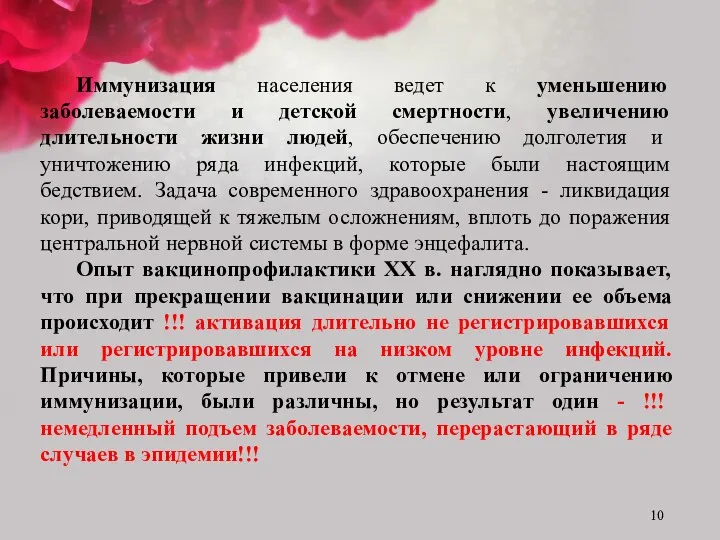 Иммунизация населения ведет к уменьшению заболеваемости и детской смертности, увеличению длительности жизни людей, обеспечению долголетия и уничтожению ряда инфекций, которые были настоящим бедствием. Задача современного здравоохранения - ликвидация кори, приводящей к тяжелым осложнениям, вплоть до поражения центральной нервной системы в форме энцефалита.

Опыт вакцинопрофилактики XX в. наглядно показывает, что при прекращении вакцинации или снижении ее объема происходит !!! активация длительно не регистрировавшихся или регистрировавшихся на низком уровне инфекций. Причины, которые привели к отмене или ограничению иммунизации, были различны, но результат один - !!! немедленный подъем заболеваемости, перерастающий в ряде случаев в эпидемии!!!

10